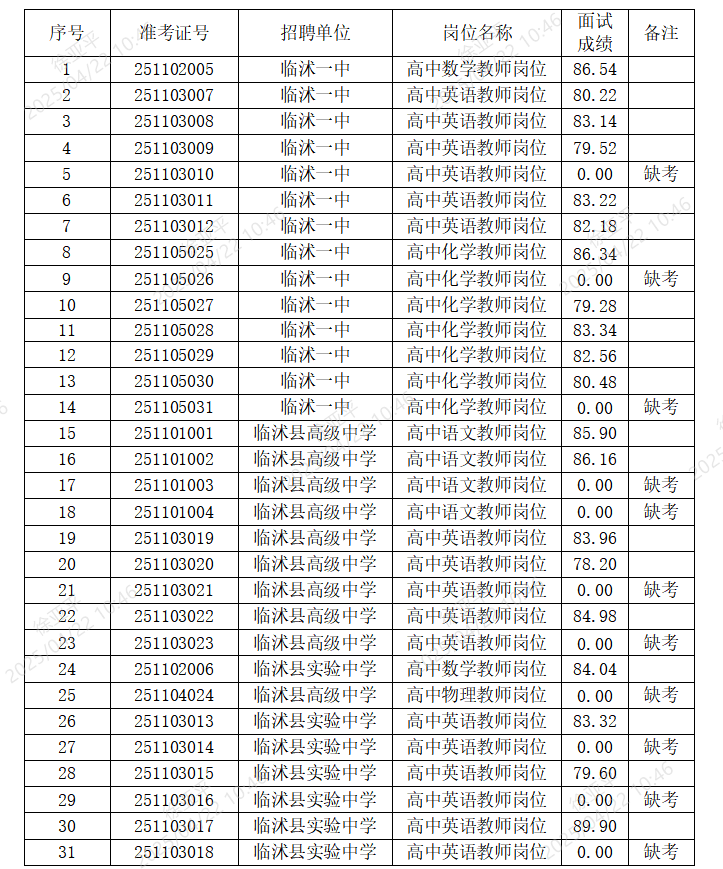 | 序号 | 准考证号 | 招聘单位 | 岗位名称 | 面试成绩 | 备注 |
|---|---|---|---|---|---|
| 1 | 251102005 | 临沭一中 | 高中数学教师岗位 | 86.54 | |
| 2 | 251103007 | 临沭一中 | 高中英语教师岗位 | 80.22 | |
| 3 | 251103008 | 临沭一中 | 高中英语教师岗位 | 83.14 | |
| 4 | 251103009 | 临沭一中 | 高中英语教师岗位 | 79.52 | |
| 5 | 251103010 | 临沭一中 | 高中英语教师岗位 | 0.00 | 缺考 |
| 6 | 251103011 | 临沭一中 | 高中英语教师岗位 | 83.22 | |
| 7 | 251103012 | 临沭一中 | 高中英语教师岗位 | 82.18 | |
| 8 | 251105025 | 临沭一中 | 高中化学教师岗位 | 86.34 | |
| 9 | 251105026 | 临沭一中 | 高中化学教师岗位 | 0.00 | 缺考 |
| 10 | 251105027 | 临沭一中 | 高中化学教师岗位 | 79.28 | |
| 11 | 251105028 | 临沭一中 | 高中化学教师岗位 | 83.34 | |
| 12 | 251105029 | 临沭一中 | 高中化学教师岗位 | 82.56 | |
| 13 | 251105030 | 临沭一中 | 高中化学教师岗位 | 80.48 | |
| 14 | 251105031 | 临沭一中 | 高中化学教师岗位 | 0.00 | 缺考 |
| 15 | 251101001 | 临沭县高级中学 | 高中语文教师岗位 | 85.90 | |
| 16 | 251101002 | 临沭县高级中学 | 高中语文教师岗位 | 86.16 | |
| 17 | 251101003 | 临沭县高级中学 | 高中语文教师岗位 | 0.00 | 缺考 |
| 18 | 251101004 | 临沭县高级中学 | 高中语文教师岗位 | 0.00 | 缺考 |
| 19 | 251103019 | 临沭县高级中学 | 高中英语教师岗位 | 83.96 | |
| 20 | 251103020 | 临沭县高级中学 | 高中英语教师岗位 | 78.20 | |
| 21 | 251103021 | 临沭县高级中学 | 高中英语教师岗位 | 0.00 | 缺考 |
| 22 | 251103022 | 临沭县高级中学 | 高中英语教师岗位 | 84.98 | |
| 23 | 251103023 | 临沭县高级中学 | 高中英语教师岗位 | 0.00 | 缺考 |
| 24 | 251102006 | 临沭县实验中学 | 高中数学教师岗位 | 84.04 | |
| 25 | 251104024 | 临沭县高级中学 | 高中物理教师岗位 | 0.00 | 缺考 |
| 26 | 251103013 | 临沭县实验中学 | 高中英语教师岗位 | 83.32 | |
| 27 | 251103014 | 临沭县实验中学 | 高中英语教师岗位 | 0.00 | 缺考 |
| 28 | 251103015 | 临沭县实验中学 | 高中英语教师岗位 | 79.60 | |
| 29 | 251103016 | 临沭县实验中学 | 高中英语教师岗位 | 0.00 | 缺考 |
| 30 | 251103017 | 临沭县实验中学 | 高中英语教师岗位 | 89.90 | |
| 31 | 251103018 | 临沭县实验中学 | 高中英语教师岗位 | 0.00 | 缺考 |